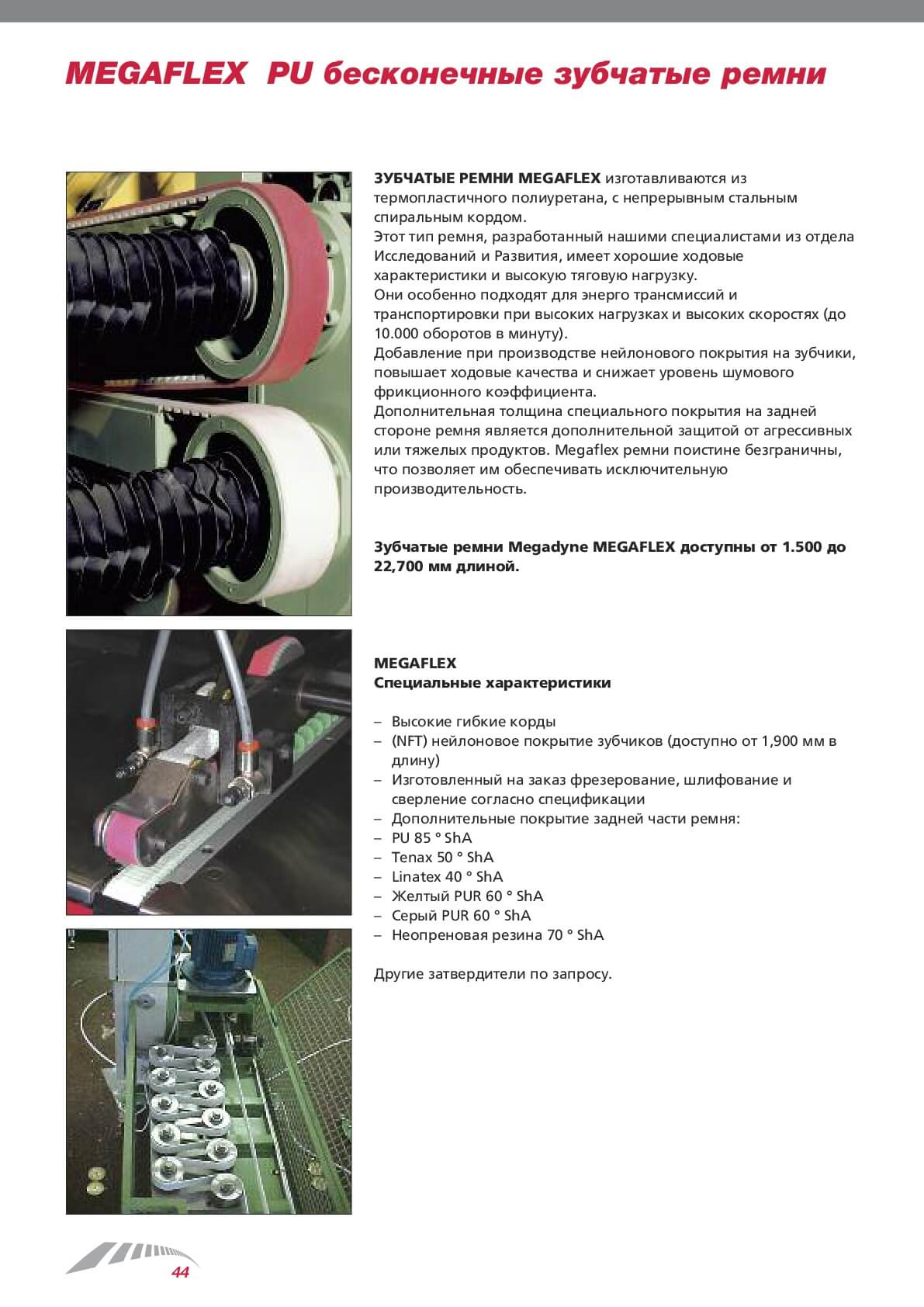 MEGAFLEX PU бесконечные зубчатые ремни

ЗУБЧАТЫЕ РЕМНИ MEGAFLEX изготавливаются из термопластичного полиуретана, с непрерывным стальным спиральным кордом.
Этот тип ремня, разработанный нашими специалистами из отдела Исследований и Развития, имеет хорошие ходовые характеристики и высокую тяговую нагрузку.
Они особенно подходят для энерго трансмиссий и транспортировки при высоких нагрузках и высоких скоростях (до 10.000 оборотов в минуту).
Добавление при производстве нейлонового покрытия на зубчики, повышает ходовые качества и снижает уровень шумового фрикционного коэффициента.
Дополнительная толщина специального покрытия на задней стороне ремня является дополнительной защитой от агрессивных или тяжелых продуктов. Megaflex ремни поистине безграничны, что позволяет им обеспечивать исключительную производительность.

Зубчатые ремни Megadyne MEGAFLEX доступны от 1.500 до 22,700 мм длиной.

MEGAFLEX
Специальные характеристики

– Высокие гибкие корды
– (NFT) нейлоновое покрытие зубчиков (доступно от 1,900 мм в длину)
– Изготовленный на заказ фрезерование, шлифование и сверление согласно спецификации
– Дополнительные покрытие задней части ремня:
– PU 85 ° ShA
– Tenax 50 ° ShA
– Linatex 40 ° ShA
– Желтый PUR 60 ° ShA
– Серый PUR 60 ° ShA
– Неопреновая резина 70 ° ShA

Другие затвердители по запросу.

44